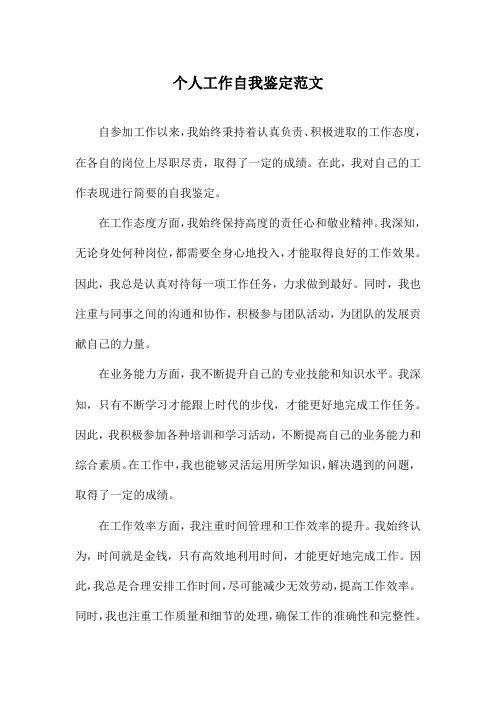 个人工作自我鉴定范文

自参加工作以来，我始终秉持着认真负责、积极进取的工作态度，在各自的岗位上尽职尽责，取得了一定的成绩。在此，我对自己的工作表现进行简要的自我鉴定。

在工作态度方面，我始终保持高度的责任心和敬业精神。我深知，无论身处何种岗位，都需要全身心地投入，才能取得良好的工作效果。因此，我总是认真对待每一项工作任务，力求做到最好。同时，我也注重与同事之间的沟通和协作，积极参与团队活动，为团队的发展贡献自己的力量。

在业务能力方面，我不断提升自己的专业技能和知识水平。我深知，只有不断学习才能跟上时代的步伐，才能更好地完成工作任务。因此，我积极参加各种培训和学习活动，不断提高自己的业务能力和综合素质。在工作中，我也能够灵活运用所学知识，解决遇到的问题，取得了一定的成绩。

在工作效率方面，我注重时间管理和工作效率的提升。我始终认为，时间就是金钱，只有高效地利用时间，才能更好地完成工作。因此，我总是合理安排工作时间，尽可能减少无效劳动，提高工作效率。同时，我也注重工作质量和细节的处理，确保工作的准确性和完整性。